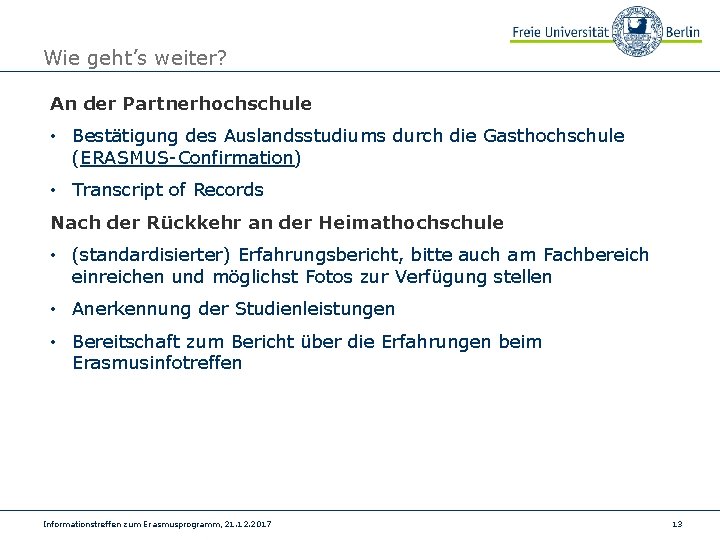 Freie Universität Berlin

Wie geht's weiter?

An der Partnerhochschule

• Bestätigung des Auslandsstudiums durch die Gasthochschule (ERASMUS-Confirmation)

• Transcript of Records

Nach der Rückkehr an der Heimathochschule

• (standardisierter) Erfahrungsbericht, bitte auch am Fachbereich einreichen und möglichst Fotos zur Verfügung stellen

• Anerkennung der Studienleistungen

• Bereitschaft zum Bericht über die Erfahrungen beim Erasmusinfotreffen

Informationstreffen zum Erasmusprogramm, 21.12.2017

13